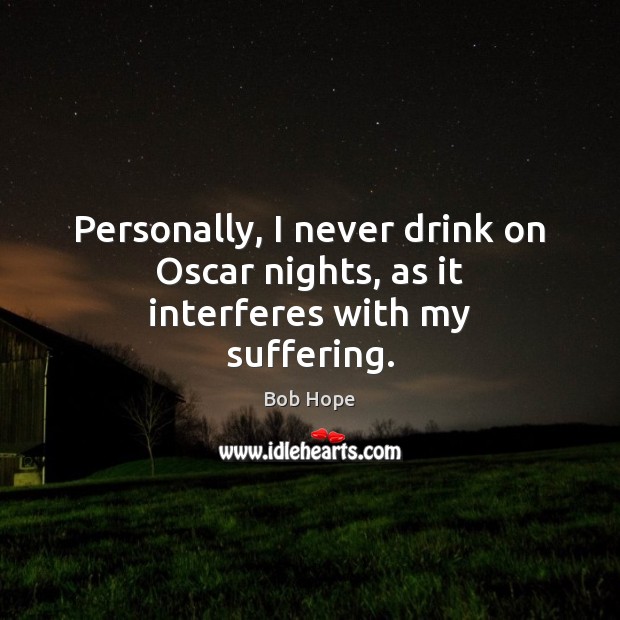 Personally, I never drink on Oscar nights, as it interferes with my suffering.

Bob Hope

www.idlehearts.com